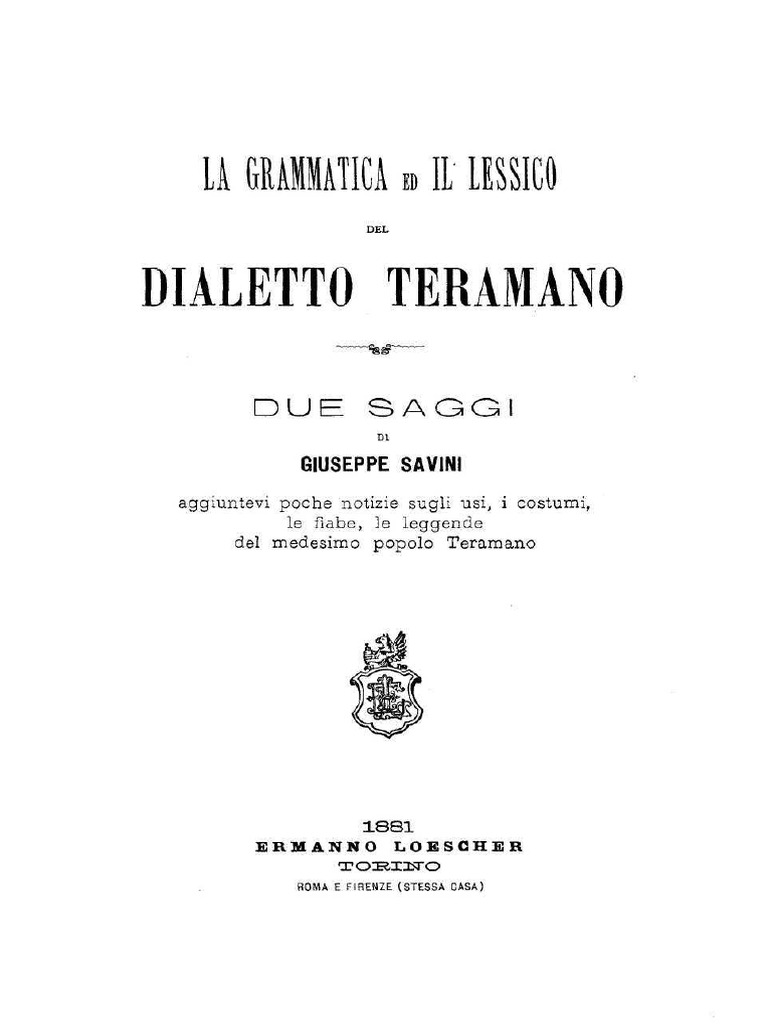 LA GRAMMATICA ED IL LESSICO

DEL

DIALETTO TERAMANO

DUE SAGGI

DI

GIUSEPPE SAVINI

aggiuntevi poche notizie sugli usi, i costumi, le fiabe, le leggende del medesimo popolo Teramano

1881
ERMANNO LOESCHER
TORINO
ROMA E FIRENZE (STESSA CASA)